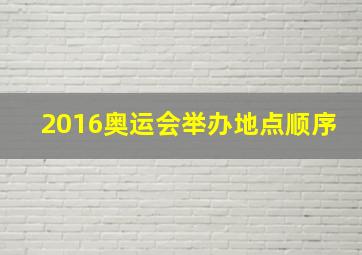 2016奥运会举办地点顺序